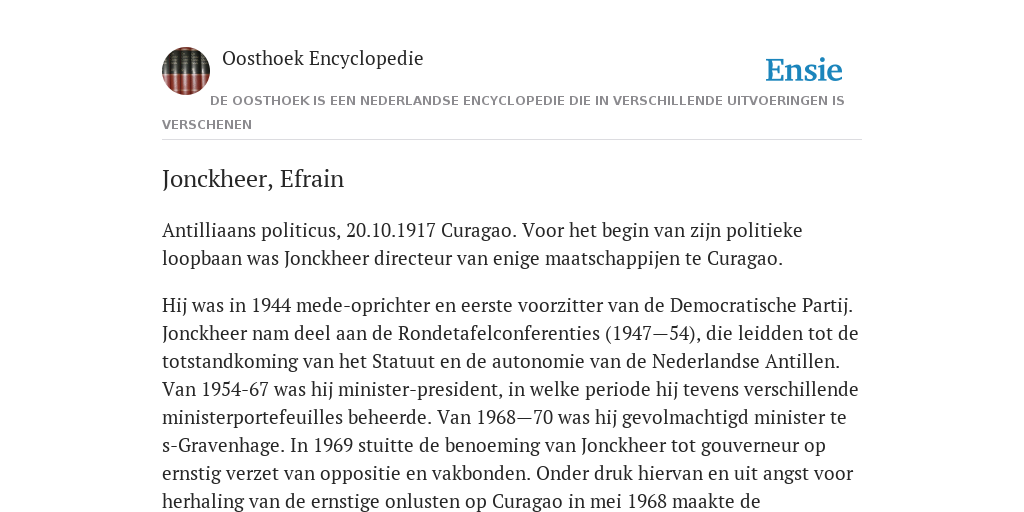 Oosthoek Encyclopedie

Ensie

DE OOSTHOEK IS EEN NEDERLANDSE ENCYCLOPEDIE DIE IN VERSCHILLENDE UITVOERINGEN IS VERSCHENEN

Jonckheer, Efrain

Antilliaans politicus, 20.10.1917 Curagao. Voor het begin van zijn politieke loopbaan was Jonckheer directeur van enige maatschappijen te Curagao.

Hij was in 1944 mede-oprichter en eerste voorzitter van de Democratische Partij. Jonckheer nam deel aan de Rondetafelconferenties (1947—54), die leidden tot de totstandkoming van het Statuut en de autonomie van de Nederlandse Antillen. Van 1954-67 was hij minister-president, in welke periode hij tevens verschillende ministerportefeuilles beheerde. Van 1968—70 was hij gevolmachtigd minister te s-Gravenhage. In 1969 stuitte de benoeming van Jonckheer tot gouverneur op ernstig verzet van oppositie en vakbonden. Onder druk hiervan en uit angst voor herhaling van de ernstige onlusten op Curagao in mei 1968 maakte de